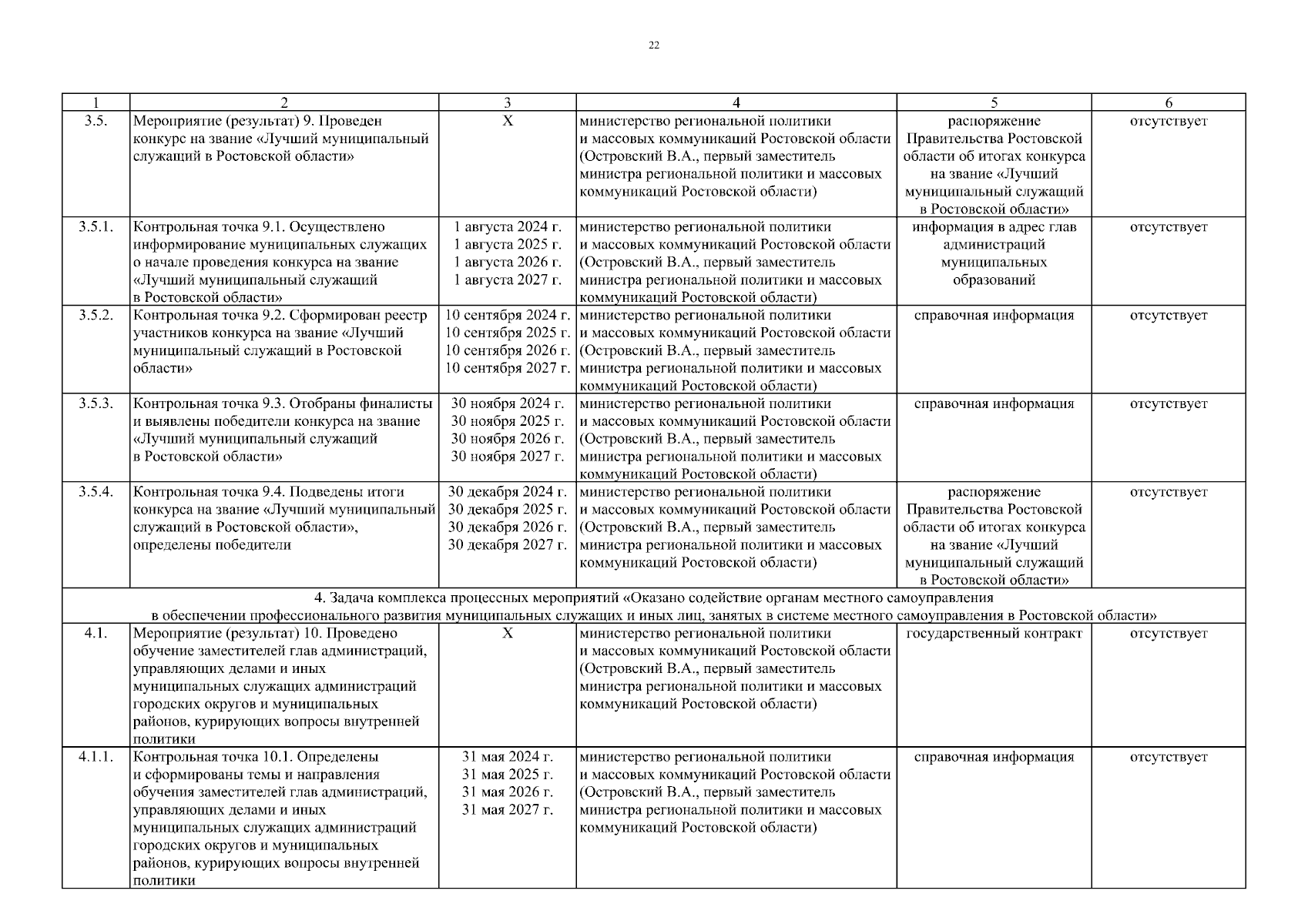 22

| 1 | 2 | 3 | 4 | 5 | 6 |
|---|---|---|---|---|---|
| 3.5. | Мероприятие (результат) 9. Проведен конкурс на звание «Лучший муниципальный служащий в Ростовской области» | Х | министерство региональной политики и массовых коммуникаций Ростовской области (Островский В.А., первый заместитель министра региональной политики и массовых коммуникаций Ростовской области) | распоряжение Правительства Ростовской области об итогах конкурса на звание «Лучший муниципальный служащий в Ростовской области» | отсутствует |
| 3.5.1. | Контрольная точка 9.1. Осуществлено информирование муниципальных служащих о начале проведения конкурса на звание «Лучший муниципальный служащий в Ростовской области» | 1 августа 2024 г. 1 августа 2025 г. 1 августа 2026 г. 1 августа 2027 г. | министерство региональной политики и массовых коммуникаций Ростовской области (Островский В.А., первый заместитель министра региональной политики и массовых коммуникаций Ростовской области) | информация в адрес глав администраций муниципальных образований | отсутствует |
| 3.5.2. | Контрольная точка 9.2. Сформирован реестр участников конкурса на звание «Лучший муниципальный служащий в Ростовской области» | 10 сентября 2024 г. 10 сентября 2025 г. 10 сентября 2026 г. 10 сентября 2027 г. | министерство региональной политики и массовых коммуникаций Ростовской области (Островский В.А., первый заместитель министра региональной политики и массовых коммуникаций Ростовской области) | справочная информация | отсутствует |
| 3.5.3. | Контрольная точка 9.3. Отобраны финалисты и выявлены победители конкурса на звание «Лучший муниципальный служащий в Ростовской области» | 30 ноября 2024 г. 30 ноября 2025 г. 30 ноября 2026 г. 30 ноября 2027 г. | министерство региональной политики и массовых коммуникаций Ростовской области (Островский В.А., первый заместитель министра региональной политики и массовых коммуникаций Ростовской области) | справочная информация | отсутствует |
| 3.5.4. | Контрольная точка 9.4. Подведены итоги конкурса на звание «Лучший муниципальный служащий в Ростовской области», определены победители | 30 декабря 2024 г. 30 декабря 2025 г. 30 декабря 2026 г. 30 декабря 2027 г. | министерство региональной политики и массовых коммуникаций Ростовской области (Островский В.А., первый заместитель министра региональной политики и массовых коммуникаций Ростовской области) | распоряжение Правительства Ростовской области об итогах конкурса на звание «Лучший муниципальный служащий в Ростовской области» | отсутствует |
| 4. Задача комплекса процессных мероприятий «Оказано содействие органам местного самоуправления в обеспечении профессионального развития муниципальных служащих и иных лиц, занятых в системе местного самоуправления в Ростовской области» | | | | | |
| 4.1. | Мероприятие (результат) 10. Проведено обучение заместителей глав администраций, управляющих делами и иных муниципальных служащих администраций городских округов и муниципальных районов, курирующих вопросы внутренней политики | Х | министерство региональной политики и массовых коммуникаций Ростовской области (Островский В.А., первый заместитель министра региональной политики и массовых коммуникаций Ростовской области) | государственный контракт | отсутствует |
| 4.1.1. | Контрольная точка 10.1. Определены и сформированы темы и направления обучения заместителей глав администраций, управляющих делами и иных муниципальных служащих администраций городских округов и муниципальных районов, курирующих вопросы внутренней политики | 31 мая 2024 г. 31 мая 2025 г. 31 мая 2026 г. 31 мая 2027 г. | министерство региональной политики и массовых коммуникаций Ростовской области (Островский В.А., первый заместитель министра региональной политики и массовых коммуникаций Ростовской области) | справочная информация | отсутствует |